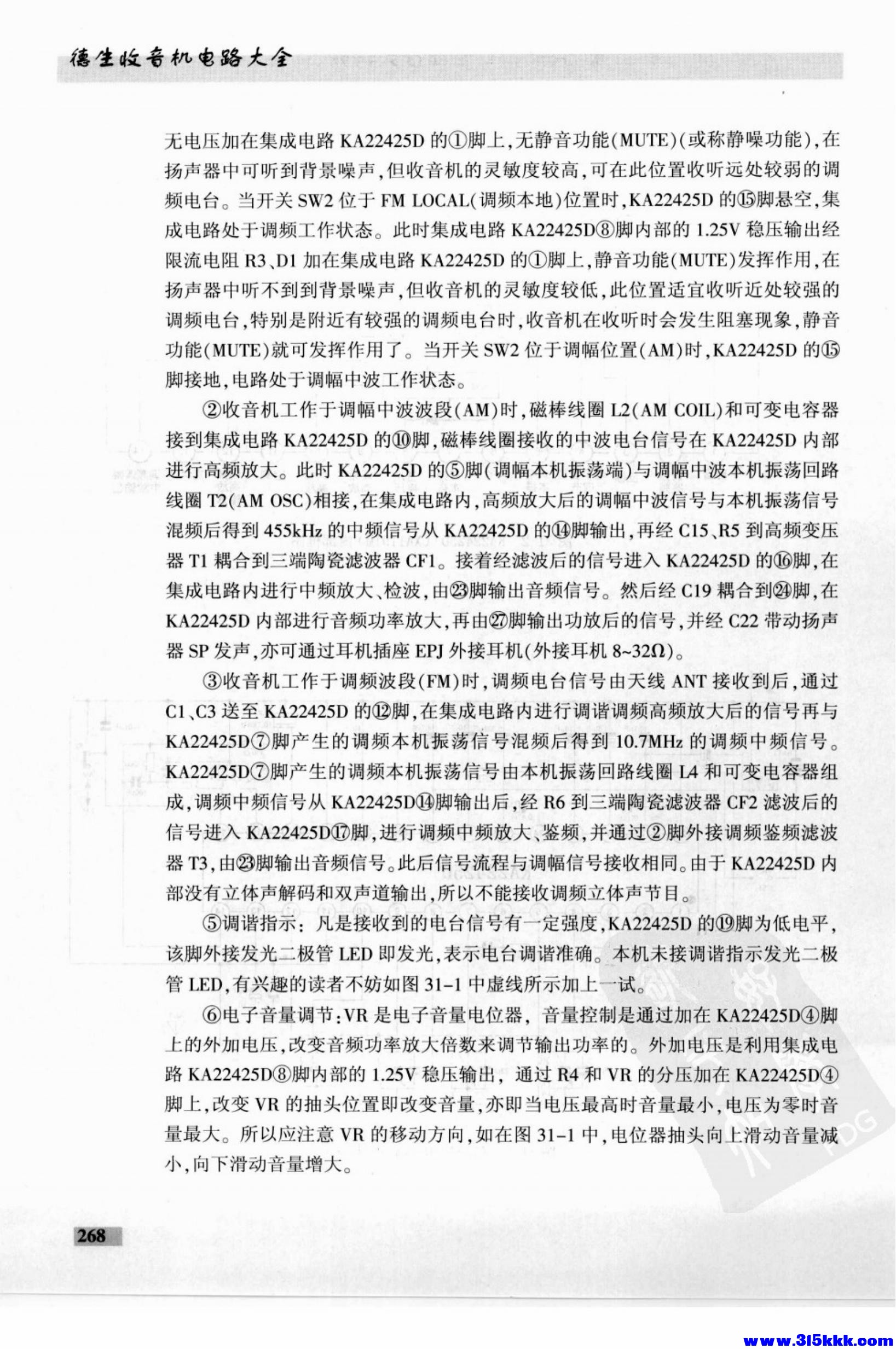 德生收音机电路大全

无电压加在集成电路 KA22425D 的①脚上,无静音功能(MUTE)(或称静噪功能),在扬声器中可听到背景噪声,但收音机的灵敏度较高,可在此位置收听远处较弱的调频电台。当开关 SW2 位于 FM LOCAL(调频本地)位置时,KA22425D 的⑮脚悬空,集成电路处于调频工作状态。此时集成电路 KA22425D⑧脚内部的 1.25V 稳压输出经限流电阻 R3、D1 加在集成电路 KA22425D 的①脚上,静音功能(MUTE)发挥作用,在扬声器中听不到到背景噪声,但收音机的灵敏度较低,此位置适宜收听近处较强的调频电台,特别是附近有较强的调频电台时,收音机在收听时会发生阻塞现象,静音功能(MUTE)就可发挥作用了。当开关 SW2 位于调幅位置(AM)时,KA22425D 的⑮脚接地,电路处于调幅中波工作状态。

②收音机工作于调幅中波波段(AM)时,磁棒线圈 L2(AM COIL)和可变电容器接到集成电路 KA22425D 的⑩脚,磁棒线圈接收的中波电台信号在 KA22425D 内部进行高频放大。此时 KA22425D 的⑤脚(调幅本机振荡端)与调幅中波本机振荡回路线圈 T2(AM OSC)相接,在集成电路内,高频放大后的调幅中波信号与本机振荡信号混频后得到 455kHz 的中频信号从 KA22425D 的⑭脚输出,再经 C15、R5 到高频变压器 T1 耦合到三端陶瓷滤波器 CF1。接着经滤波后的信号进入 KA22425D 的⑯脚,在集成电路内进行中频放大、检波,由㉓脚输出音频信号。然后经 C19 耦合到㉔脚,在 KA22425D 内部进行音频功率放大,再由㉗脚输出功放后的信号,并经 C22 带动扬声器 SP 发声,亦可通过耳机插座 EPJ 外接耳机(外接耳机 8~32Ω)。

③收音机工作于调频波段(FM)时,调频电台信号由天线 ANT 接收到后,通过 C1、C3 送至 KA22425D 的⑫脚,在集成电路内进行调谐调频高频放大后的信号再与 KA22425D⑦脚产生的调频本机振荡信号混频后得到 10.7MHz 的调频中频信号。KA22425D⑦脚产生的调频本机振荡信号由本机振荡回路线圈 L4 和可变电容器组成,调频中频信号从 KA22425D⑭脚输出后,经 R6 到三端陶瓷滤波器 CF2 滤波后的信号进入 KA22425D⑰脚,进行调频中频放大、鉴频,并通过②脚外接调频鉴频滤波器 T3,由㉓脚输出音频信号。此后信号流程与调幅信号接收相同。由于 KA22425D 内部没有立体声解码和双声道输出,所以不能接收调频立体声节目。

⑤调谐指示:凡是接收到的电台信号有一定强度,KA22425D 的⑲脚为低电平,该脚外接发光二极管 LED 即发光,表示电台调谐准确。本机未接调谐指示发光二极管 LED,有兴趣的读者不妨如图 31-1 中虚线所示加上一试。

⑥电子音量调节:VR 是电子音量电位器,音量控制是通过加在 KA22425D④脚上的外加电压,改变音频功率放大倍数来调节输出功率的。外加电压是利用集成电路 KA22425D⑧脚内部的 1.25V 稳压输出,通过 R4 和 VR 的分压加在 KA22425D④脚上,改变 VR 的抽头位置即改变音量,亦即当电压最高时音量最小,电压为零时音量最大。所以应注意 VR 的移动方向,如在图 31-1 中,电位器抽头向上滑动音量减小,向下滑动音量增大。

268

www.315kkk.com